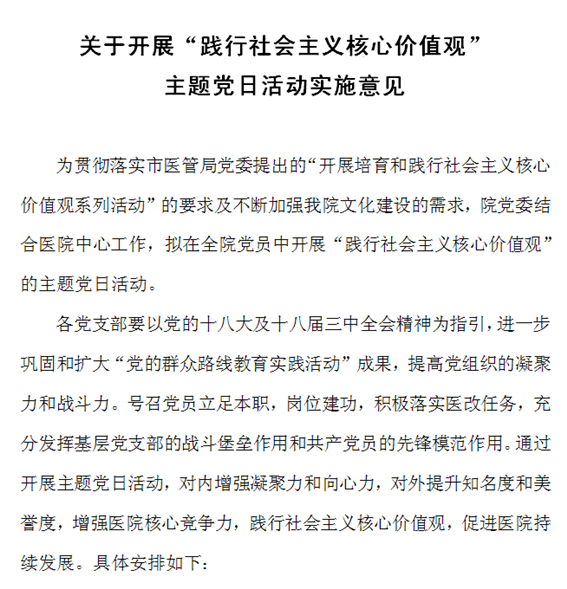 关于开展“践行社会主义核心价值观”
主题党日活动实施意见

为贯彻落实市医管局党委提出的“开展培育和践行社会主义核心价值观系列活动”的要求及不断加强我院文化建设的需求，院党委结合医院中心工作，拟在全院党员中开展“践行社会主义核心价值观”的主题党日活动。

各党支部要以党的十八大及十八届三中全会精神为指引，进一步巩固和扩大“党的群众路线教育实践活动”成果，提高党组织的凝聚力和战斗力。号召党员立足本职，岗位建功，积极落实医改任务，充分发挥基层党支部的战斗堡垒作用和共产党员的先锋模范作用。通过开展主题党日活动，对内增强凝聚力和向心力，对外提升知名度和美誉度，增强医院核心竞争力，践行社会主义核心价值观，促进医院持续发展。具体安排如下：